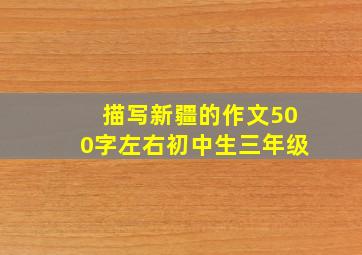 描写新疆的作文500字左右初中生三年级